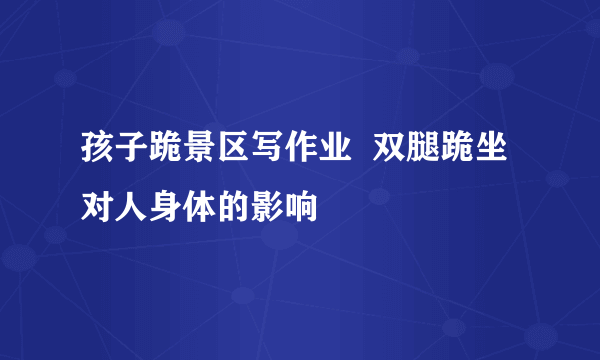 孩子跪景区写作业  双腿跪坐对人身体的影响